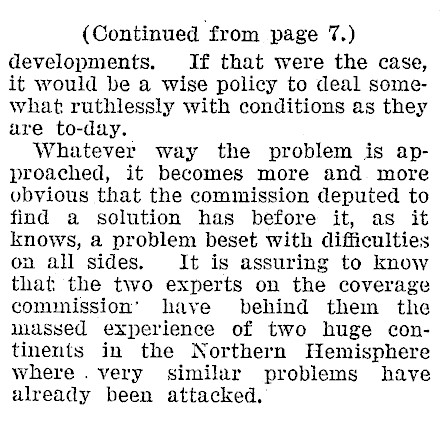 (Continued from page 7.)

developments. If that were the case, it would be a wise policy to deal somewhat ruthlessly with conditions as they are to-day.

Whatever way the problem is approached, it becomes more and more obvious that the commission deputed to find a solution has before it, as it knows, a problem beset with difficulties on all sides. It is assuring to know that the two experts on the coverage commission have behind them the massed experience of two huge continents in the Northern Hemisphere where very similar problems have already been attacked.